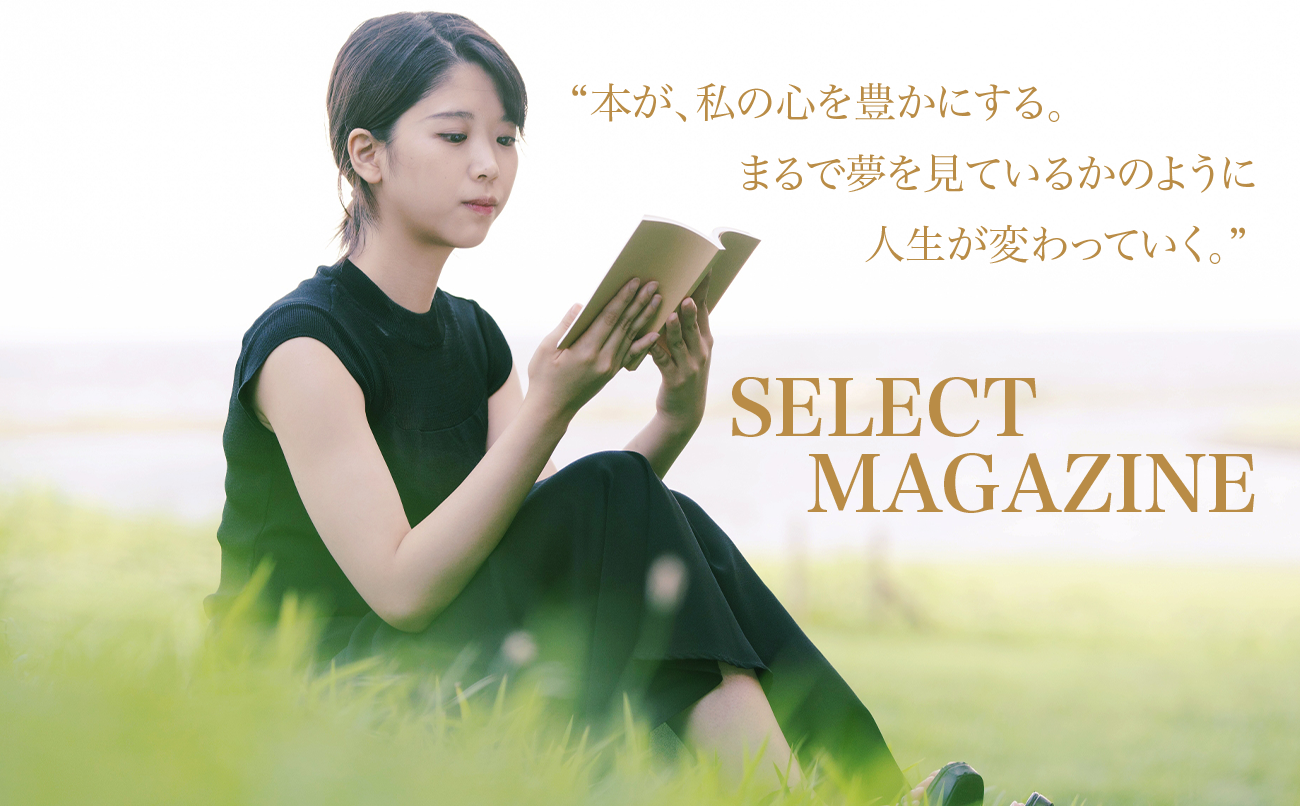 “本が、私の心を豊かにする。
まるで夢を見ているかのように
人生が変わっていく。”

SELECT
MAGAZINE